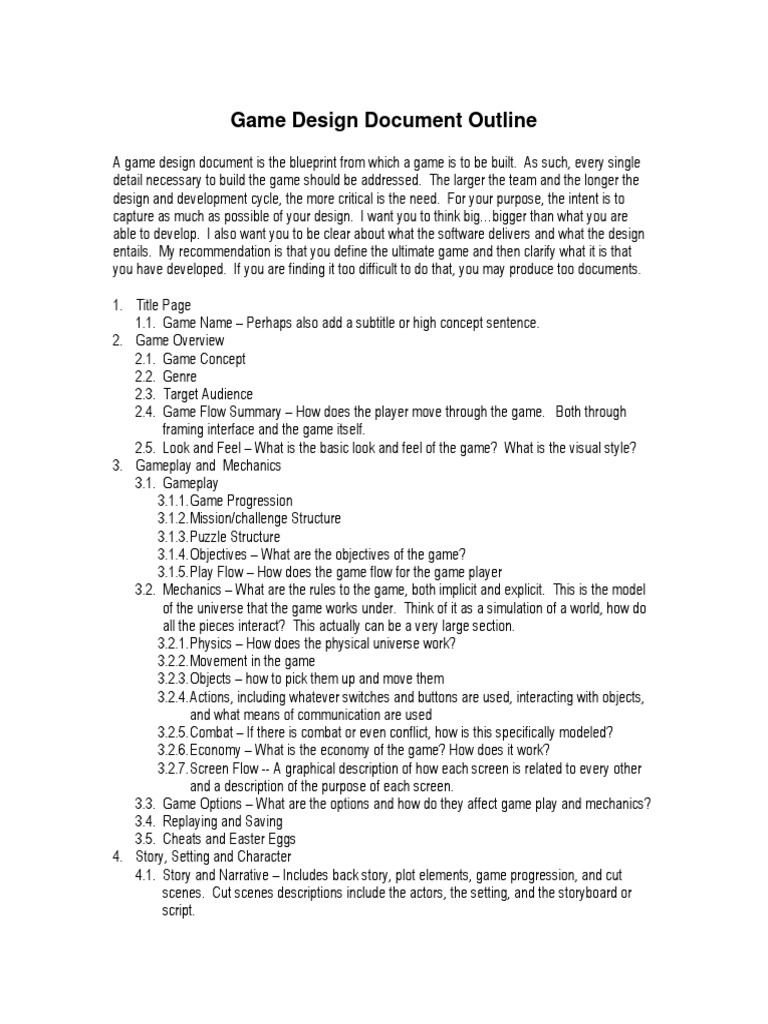 Game Design Document Outline

A game design document is the blueprint from which a game is to be built. As such, every single detail necessary to build the game should be addressed. The larger the team and the longer the design and development cycle, the more critical is the need. For your purpose, the intent is to capture as much as possible of your design. I want you to think big…bigger than what you are able to develop. I also want you to be clear about what the software delivers and what the design entails. My recommendation is that you define the ultimate game and then clarify what it is that you have developed. If you are finding it too difficult to do that, you may produce too documents.

1. Title Page
1.1. Game Name – Perhaps also add a subtitle or high concept sentence.
2. Game Overview
2.1. Game Concept
2.2. Genre
2.3. Target Audience
2.4. Game Flow Summary – How does the player move through the game. Both through framing interface and the game itself.
2.5. Look and Feel – What is the basic look and feel of the game? What is the visual style?
3. Gameplay and Mechanics
3.1. Gameplay
3.1.1. Game Progression
3.1.2. Mission/challenge Structure
3.1.3. Puzzle Structure
3.1.4. Objectives – What are the objectives of the game?
3.1.5. Play Flow – How does the game flow for the game player
3.2. Mechanics – What are the rules to the game, both implicit and explicit. This is the model of the universe that the game works under. Think of it as a simulation of a world, how do all the pieces interact? This actually can be a very large section.
3.2.1. Physics – How does the physical universe work?
3.2.2. Movement in the game
3.2.3. Objects – how to pick them up and move them
3.2.4. Actions, including whatever switches and buttons are used, interacting with objects, and what means of communication are used
3.2.5. Combat – If there is combat or even conflict, how is this specifically modeled?
3.2.6. Economy – What is the economy of the game? How does it work?
3.2.7. Screen Flow -- A graphical description of how each screen is related to every other and a description of the purpose of each screen.
3.3. Game Options – What are the options and how do they affect game play and mechanics?
3.4. Replaying and Saving
3.5. Cheats and Easter Eggs
4. Story, Setting and Character
4.1. Story and Narrative – Includes back story, plot elements, game progression, and cut scenes. Cut scenes descriptions include the actors, the setting, and the storyboard or script.